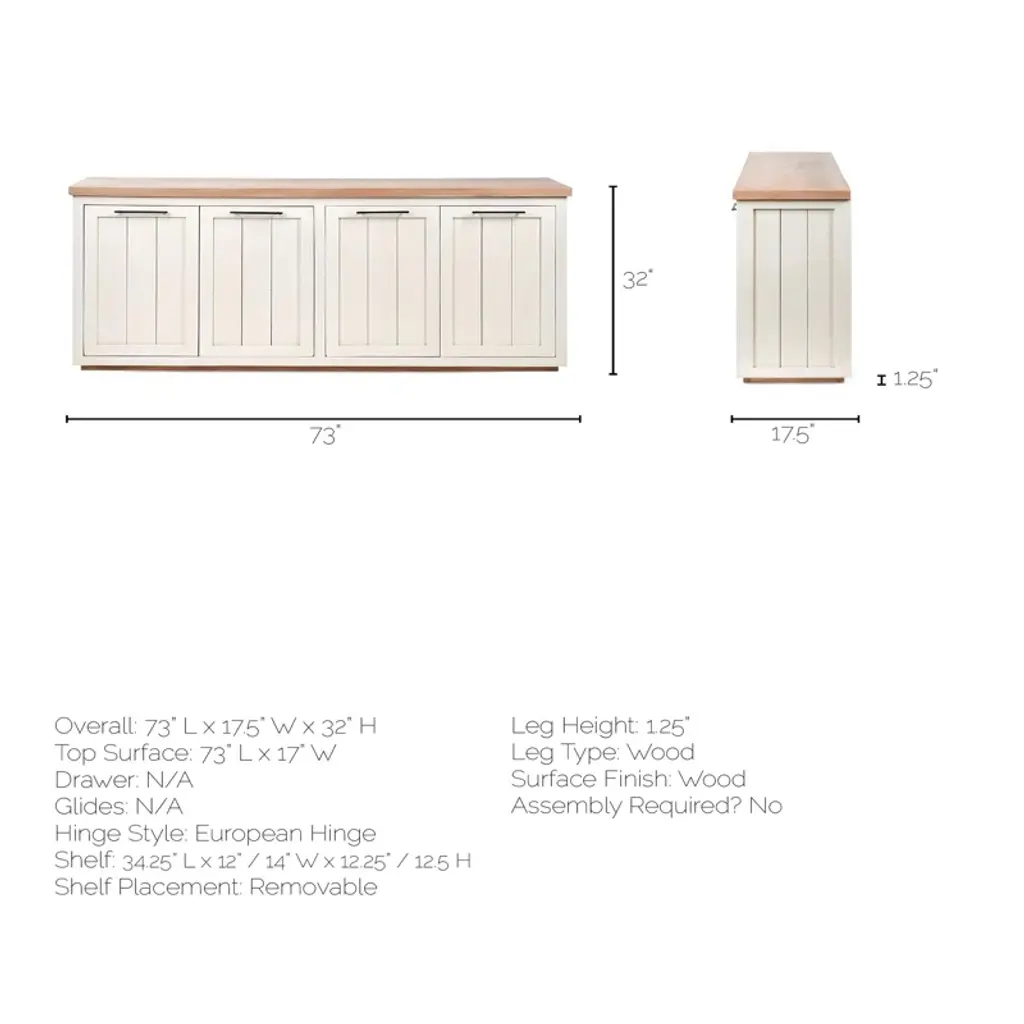 32"

1.25"

73"

17.5"

Overall: 73" L x 17.5" W x 32" H
Top Surface: 73" L x 17" W
Drawer: N/A
Glides: N/A
Hinge Style: European Hinge
Shelf: 34.25" L x 12" / 14" W x 12.25" / 12.5 H
Shelf Placement: Removable

Leg Height: 1.25"
Leg Type: Wood
Surface Finish: Wood
Assembly Required? No